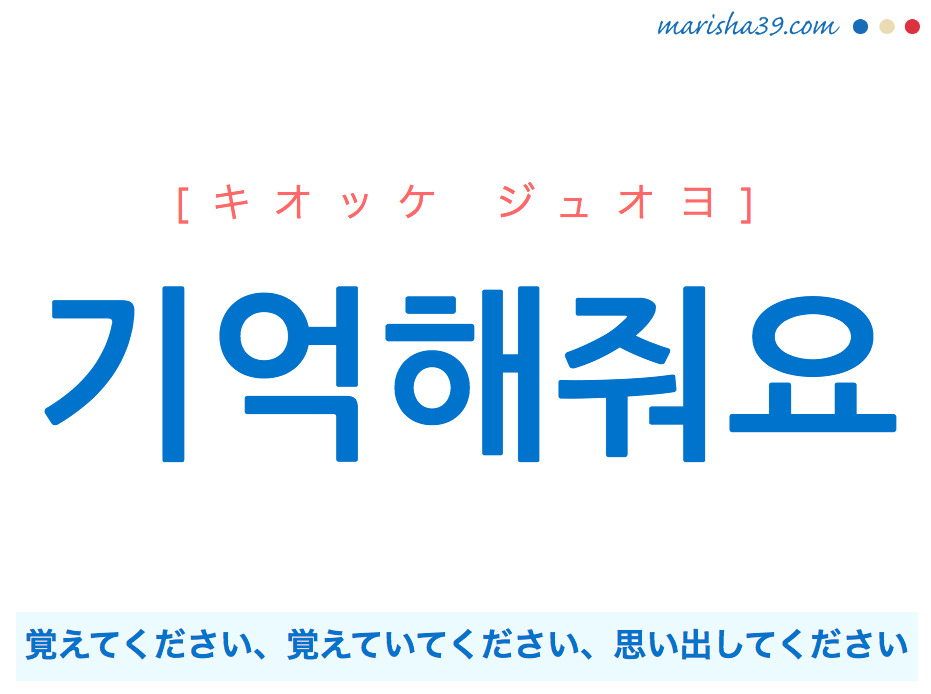 marisha39.com

[キオッケ ジュオヨ]

기억해줘요

覚えてください、覚えていてください、思い出してください